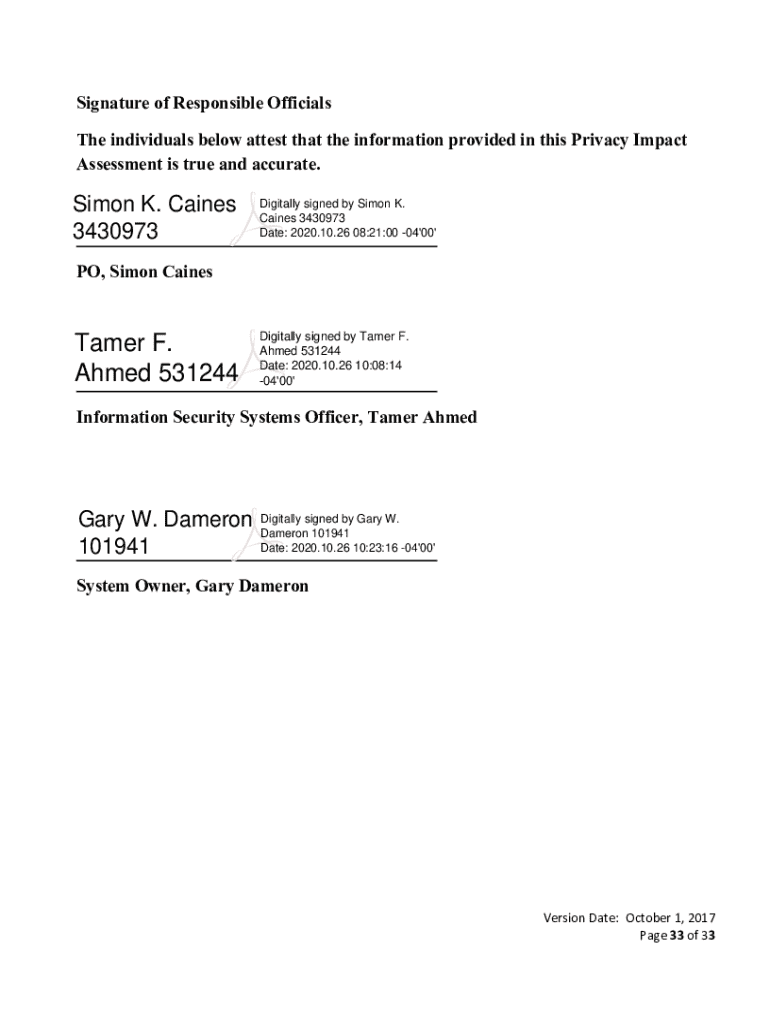 Signature of Responsible Officials

The individuals below attest that the information provided in this Privacy Impact Assessment is true and accurate.

Simon K. Caines 3430973

Digitally signed by Simon K. Caines 3430973
Date: 2020.10.26 08:21:00 -04'00'

PO, Simon Caines

Tamer F. Ahmed 531244

Digitally signed by Tamer F. Ahmed 531244
Date: 2020.10.26 10:08:14 -04'00'

Information Security Systems Officer, Tamer Ahmed

Gary W. Dameron 101941

Digitally signed by Gary W. Dameron 101941
Date: 2020.10.26 10:23:16 -04'00'

System Owner, Gary Dameron

Version Date: October 1, 2017
Page 33 of 33